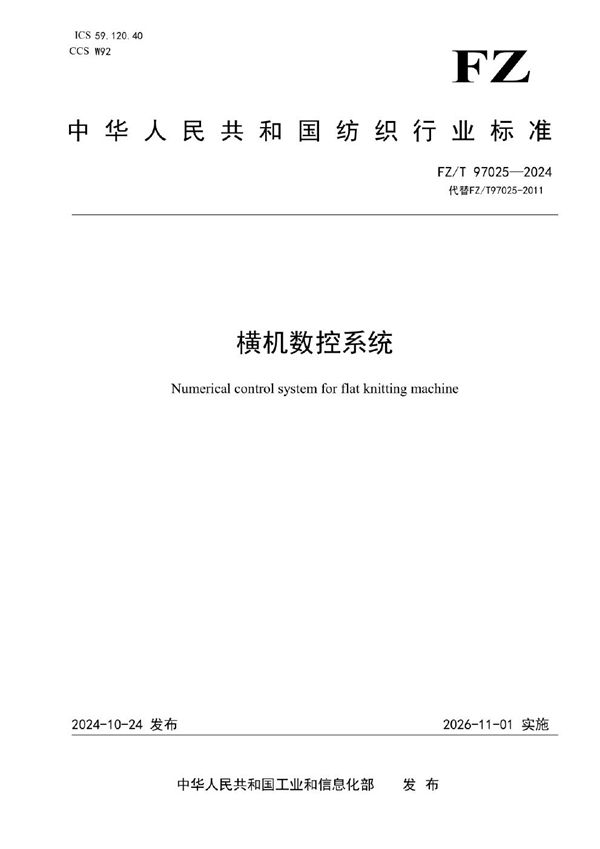 ICS 59.120.40
CCS W92

FZ

中华人民共和国纺织行业标准

FZ/T 97025—2024
代替FZ/T97025-2011

横机数控系统

Numerical control system for flat knitting machine

2024-10-24 发布

2026-11-01 实施

中华人民共和国工业和信息化部 发布